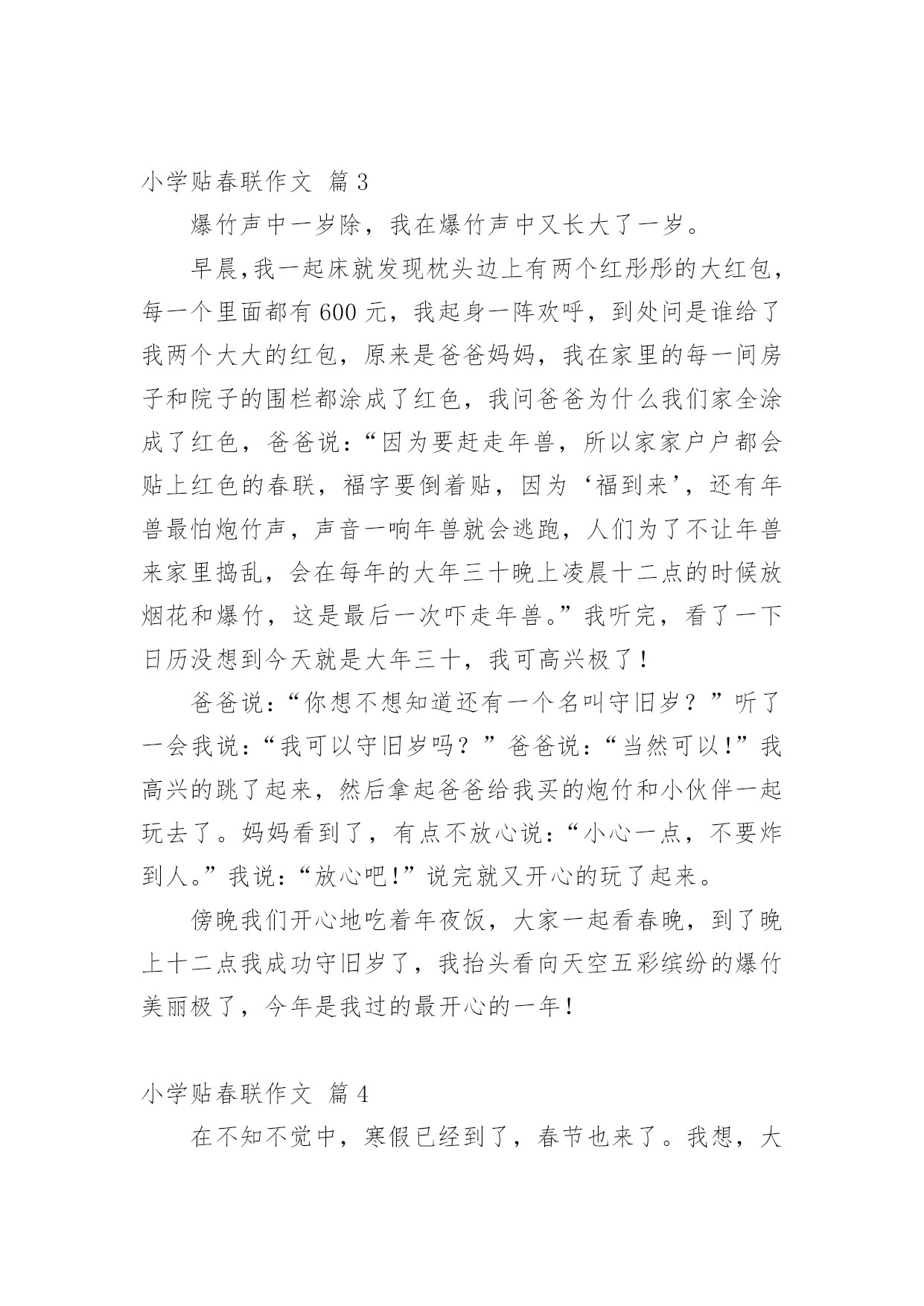 小学贴春联作文 篇3

爆竹声中一岁除，我在爆竹声中又长大了一岁。

早晨,我一起床就发现枕头边上有两个红彤彤的大红包，每一个里面都有600元，我起身一阵欢呼，到处问是谁给了我两个大大的红包，原来是爸爸妈妈，我在家里的每一间房子和院子的围栏都涂成了红色，我问爸爸为什么我们家全涂成了红色，爸爸说：“因为要赶走年兽，所以家家户户都会贴上红色的春联，福字要倒着贴，因为‘福到来’，还有年兽最怕炮竹声，声音一响年兽就会逃跑，人们为了不让年兽来家里捣乱，会在每年的大年三十晚上凌晨十二点的时候放烟花和爆竹，这是最后一次吓走年兽。”我听完，看了一下日历没想到今天就是大年三十，我可高兴极了！

爸爸说：“你想不想知道还有一个名叫守旧岁？”听了一会我说：“我可以守旧岁吗？”爸爸说：“当然可以!”我高兴的跳了起来，然后拿起爸爸给我买的炮竹和小伙伴一起玩去了。妈妈看到了，有点不放心说：“小心一点，不要炸到人。”我说：“放心吧!”说完就又开心的玩了起来。

傍晚我们开心地吃着年夜饭，大家一起看春晚，到了晚上十二点我成功守旧岁了，我抬头看向天空五彩缤纷的爆竹美丽极了，今年是我过的最开心的一年!

小学贴春联作文 篇4

在不知不觉中，寒假已经到了，春节也来了。我想，大